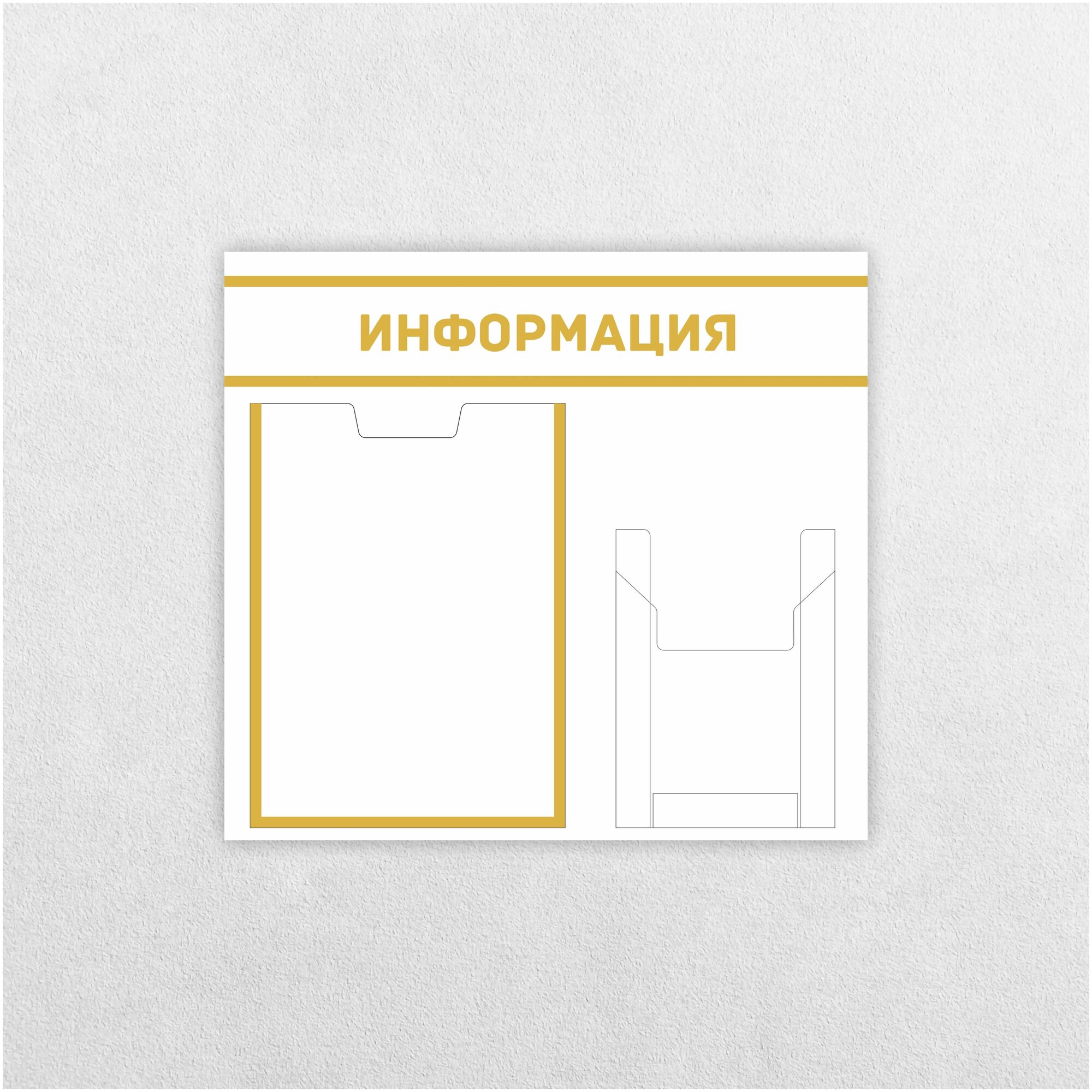 ИНФОРМАЦИЯ